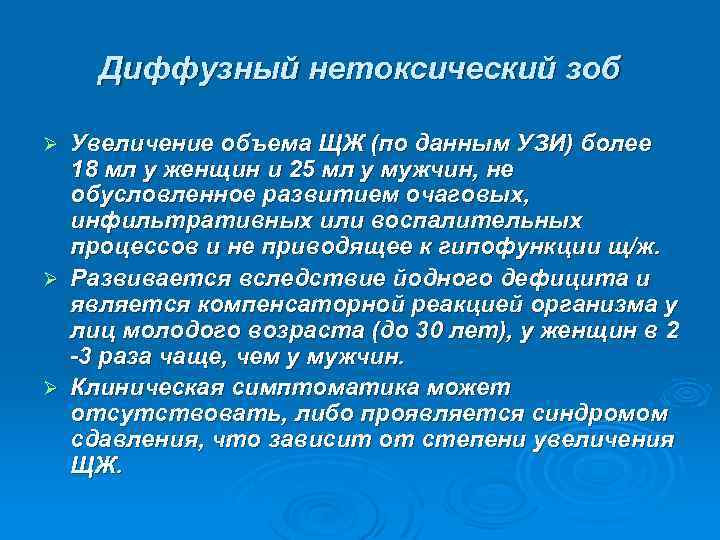 Диффузный нетоксический зоб

➢ Увеличение объема ЩЖ (по данным УЗИ) более 18 мл у женщин и 25 мл у мужчин, не обусловленное развитием очаговых, инфильтративных или воспалительных процессов и не приводящее к гипофункции щ/ж.

➢ Развивается вследствие йодного дефицита и является компенсаторной реакцией организма у лиц молодого возраста (до 30 лет), у женщин в 2 -3 раза чаще, чем у мужчин.

➢ Клиническая симптоматика может отсутствовать, либо проявляется синдромом сдавления, что зависит от степени увеличения ЩЖ.